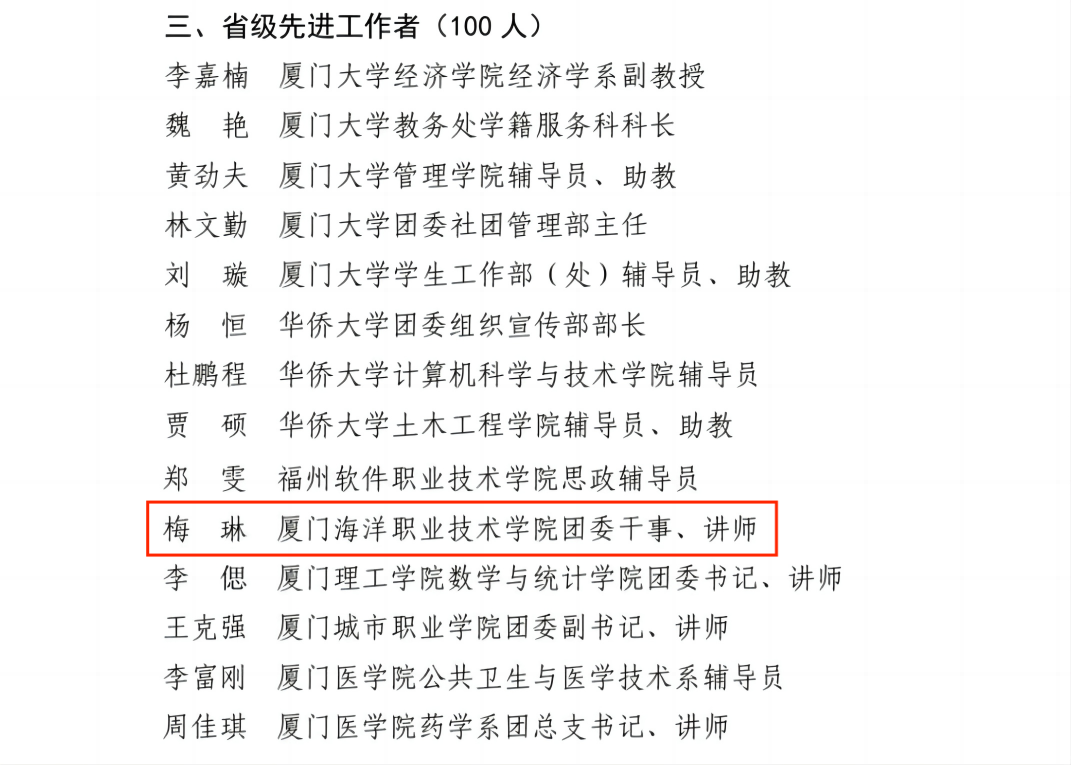 三、省级先进工作者(100人)

李嘉楠 厦门大学经济学院经济学系副教授

魏 艳 厦门大学教务处学籍服务科科长

黄劲夫 厦门大学管理学院辅导员、助教

林文勤 厦门大学团委社团管理部主任

刘 璇 厦门大学学生工作部(处)辅导员、助教

杨 恒 华侨大学团委组织宣传部部长

杜鹏程 华侨大学计算机科学与技术学院辅导员

贾 硕 华侨大学土木工程学院辅导员、助教

郑 雯 福州软件职业技术学院思政辅导员

梅 琳 厦门海洋职业技术学院团委干事、讲师

李 偲 厦门理工学院数学与统计学院团委书记、讲师

王克强 厦门城市职业学院团委副书记、讲师

李富刚 厦门医学院公共卫生与医学技术系辅导员

周佳琪 厦门医学院药学系团总支书记、讲师